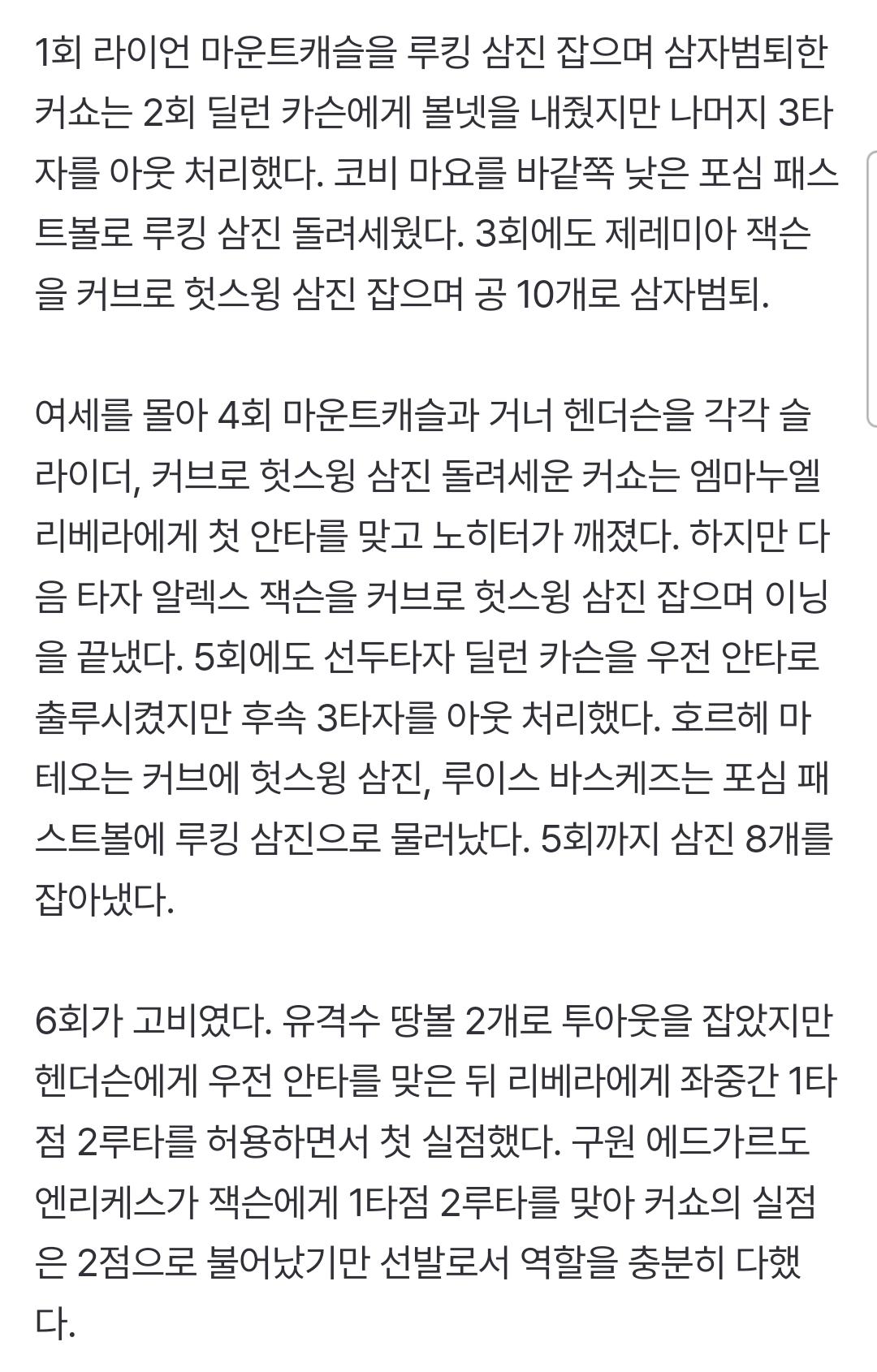 1회 라이언 마운트캐슬을 루킹 삼진 잡으며 삼자범퇴한 커쇼는 2회 딜런 카슨에게 볼넷을 내줬지만 나머지 3타자를 아웃 처리했다. 코비 마요를 바깥쪽 낮은 포심 패스트볼로 루킹 삼진 돌려세웠다. 3회에도 제레미아 잭슨을 커브로 헛스윙 삼진 잡으며 공 10개로 삼자범퇴.

여세를 몰아 4회 마운트캐슬과 거너 헨더슨을 각각 슬라이더, 커브로 헛스윙 삼진 돌려세운 커쇼는 엠마누엘 리베라에게 첫 안타를 맞고 노히터가 깨졌다. 하지만 다음 타자 알렉스 잭슨을 커브로 헛스윙 삼진 잡으며 이닝을 끝냈다. 5회에도 선두타자 딜런 카슨을 우전 안타로 출루시켰지만 후속 3타자를 아웃 처리했다. 호르헤 마테오는 커브에 헛스윙 삼진, 루이스 바스케즈는 포심 패스트볼에 루킹 삼진으로 물러났다. 5회까지 삼진 8개를 잡아냈다.

6회가 고비였다. 유격수 땅볼 2개로 투아웃을 잡았지만 헨더슨에게 우전 안타를 맞은 뒤 리베라에게 좌중간 1타점 2루타를 허용하면서 첫 실점했다. 구원 에드가르도 엔리케스가 잭슨에게 1타점 2루타를 맞아 커쇼의 실점은 2점으로 불어났기만 선발로서 역할을 충분히 다했다.